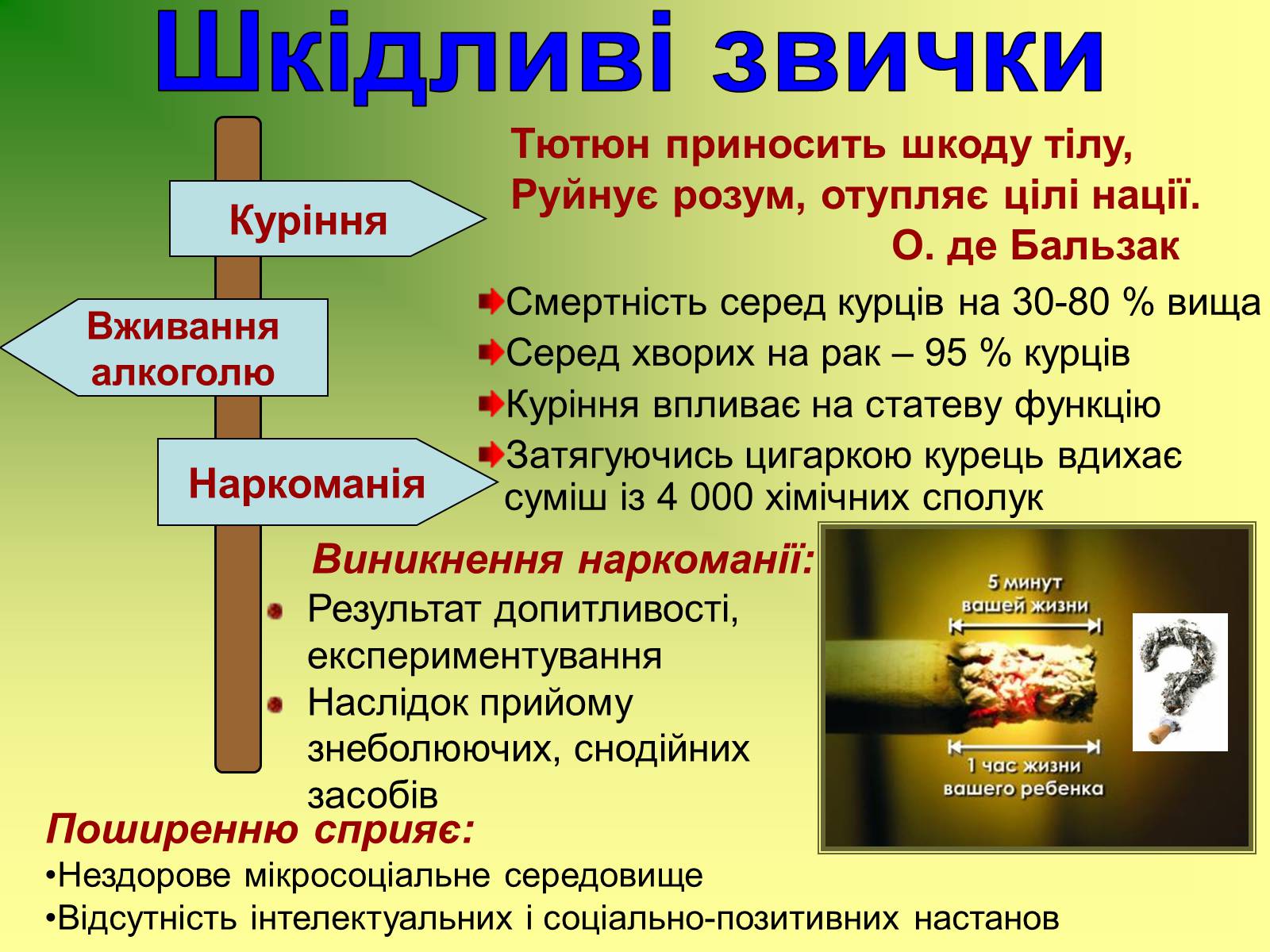 Шкідливі звички

Куріння

Вживання алкоголю

Наркоманія

Тютюн приносить шкоду тілу,
Руйнує розум, отупляє цілі нації.
О. де Бальзак

Смертність серед курців на 30-80 % вища
Серед хворих на рак – 95 % курців
Куріння впливає на статеву функцію
Затягуючись цигаркою курець вдихає суміш із 4 000 хімічних сполук

Виникнення наркоманії:
Результат допитливості, експериментування
Наслідок прийому знеболюючих, снодійних засобів

5 минут
вашей жизни
1 час жизни
вашего ребенка

Поширенню сприяє:
•Нездорове мікросоціальне середовище
•Відсутність інтелектуальних і соціально-позитивних настанов